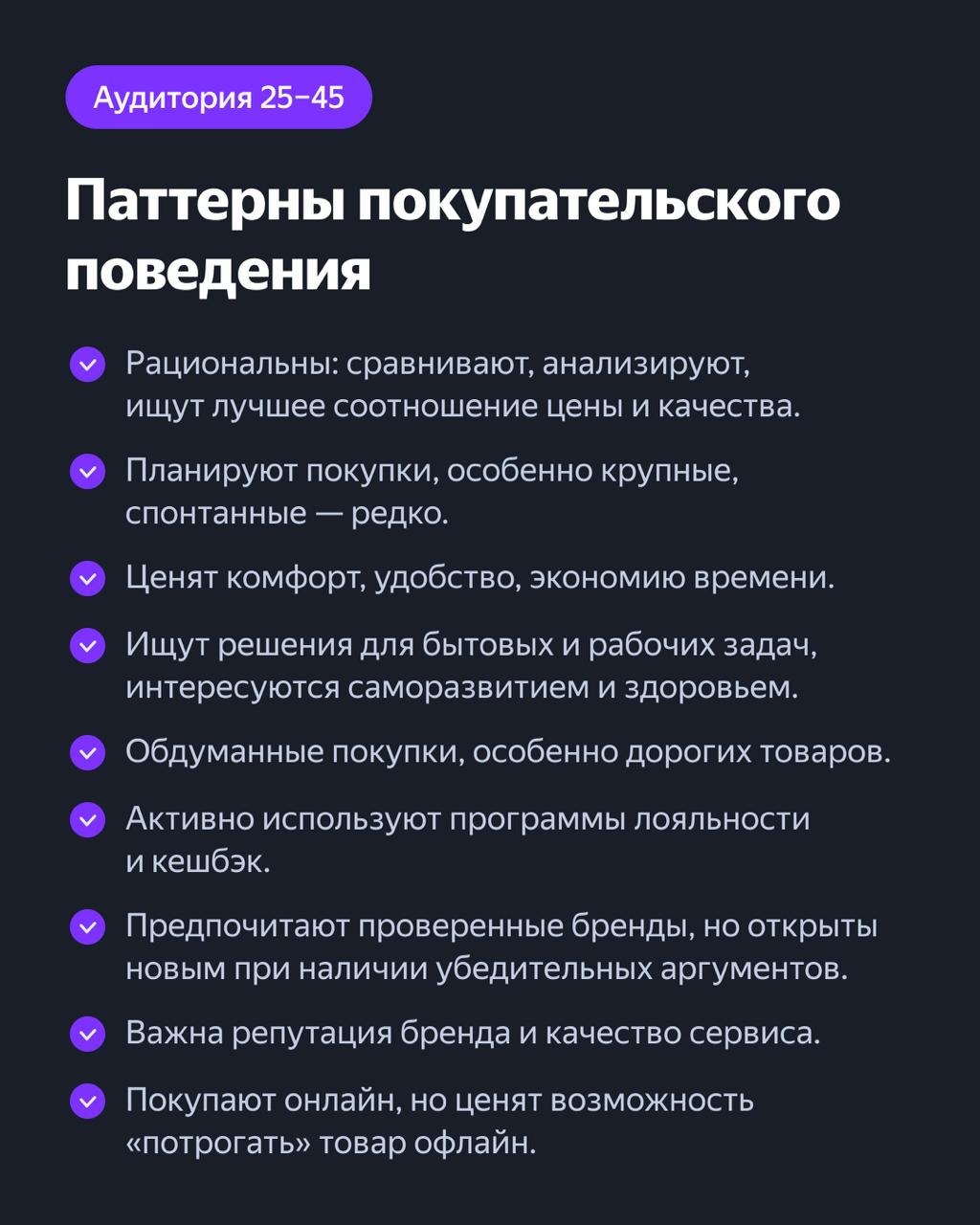 Аудитория 25–45

Паттерны покупательского поведения

Рациональны: сравнивают, анализируют, ищут лучшее соотношение цены и качества.

Планируют покупки, особенно крупные, спонтанные — редко.

Ценят комфорт, удобство, экономию времени.

Ищут решения для бытовых и рабочих задач, интересуются саморазвитием и здоровьем.

Обдуманные покупки, особенно дорогих товаров.

Активно используют программы лояльности и кешбэк.

Предпочитают проверенные бренды, но открыты новым при наличии убедительных аргументов.

Важна репутация бренда и качество сервиса.

Покупают онлайн, но ценят возможность «потрогать» товар офлайн.